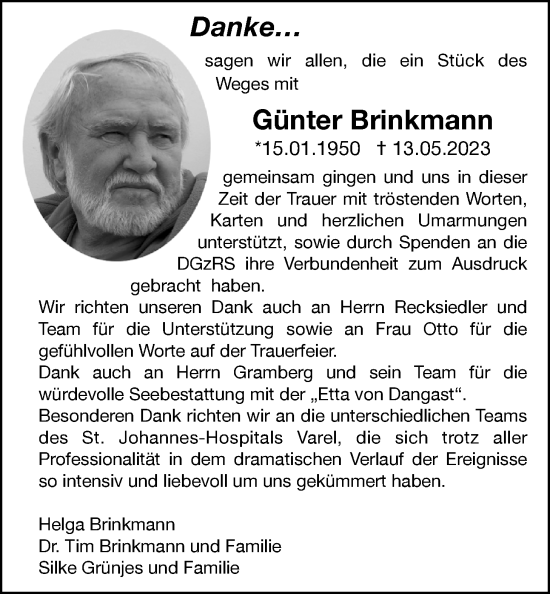 Danke...

sagen wir allen, die ein Stück des Weges mit

Günter Brinkmann

*15.01.1950 † 13.05.2023

gemeinsam gingen und uns in dieser Zeit der Trauer mit tröstenden Worten, Karten und herzlichen Umarmungen unterstützt, sowie durch Spenden an die DGzRS ihre Verbundenheit zum Ausdruck gebracht haben.

Wir richten unseren Dank auch an Herrn Recksiedler und Team für die Unterstützung sowie an Frau Otto für die gefühlvollen Worte auf der Trauerfeier.

Dank auch an Herrn Gramberg und sein Team für die würdevolle Seebestattung mit der „Etta von Dangast“.

Besonderen Dank richten wir an die unterschiedlichen Teams des St. Johannes-Hospitals Varel, die sich trotz aller Professionalität in dem dramatischen Verlauf der Ereignisse so intensiv und liebevoll um uns gekümmert haben.

Helga Brinkmann
Dr. Tim Brinkmann und Familie
Silke Grünjes und Familie